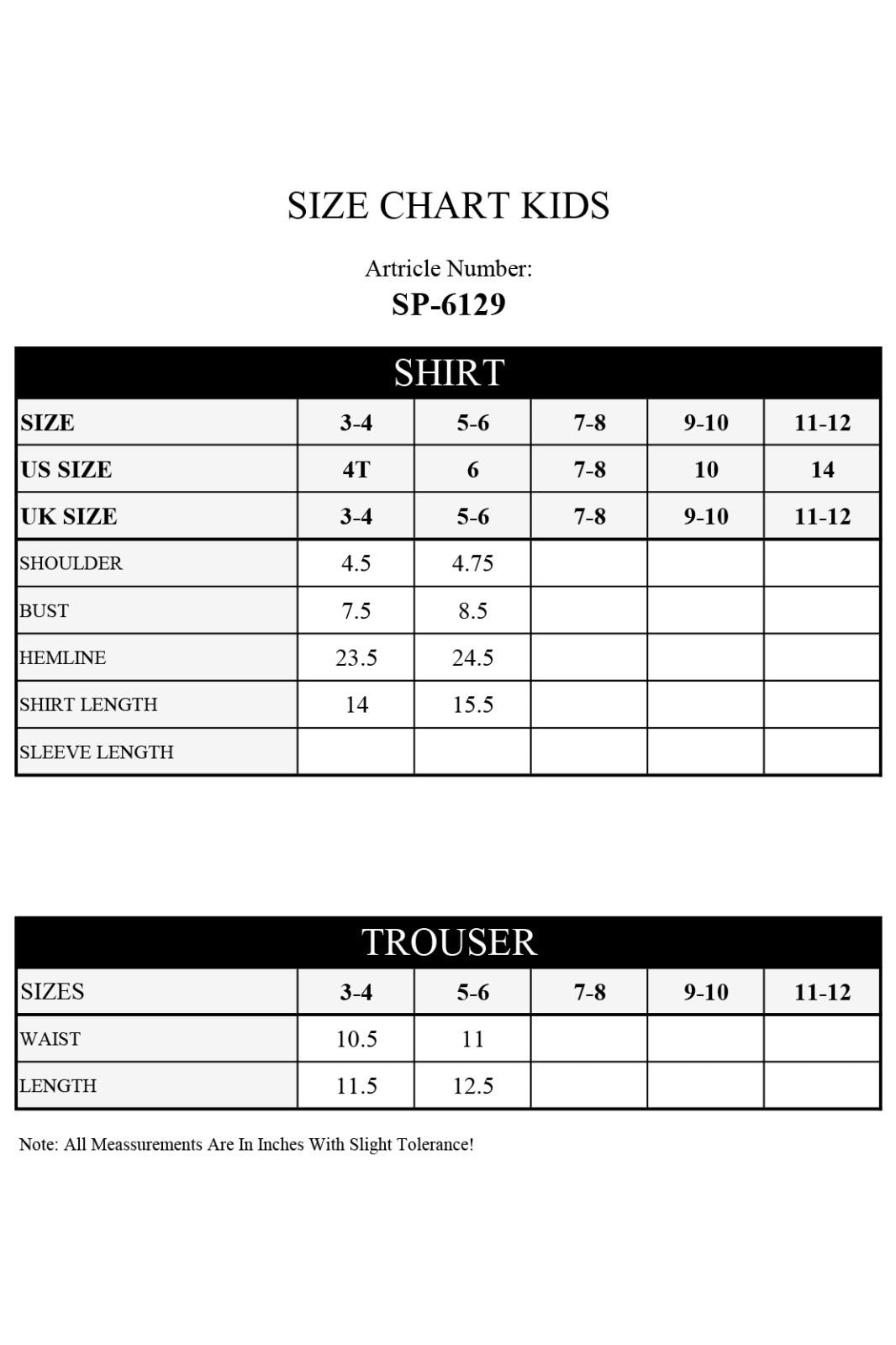 SIZE CHART KIDS

Artricle Number:
SP-6129

SHIRT

| SIZE | 3-4 | 5-6 | 7-8 | 9-10 | 11-12 |
|---|---|---|---|---|---|
| US SIZE | 4T | 6 | 7-8 | 10 | 14 |
| UK SIZE | 3-4 | 5-6 | 7-8 | 9-10 | 11-12 |
| SHOULDER | 4.5 | 4.75 | | | |
| BUST | 7.5 | 8.5 | | | |
| HEMLINE | 23.5 | 24.5 | | | |
| SHIRT LENGTH | 14 | 15.5 | | | |
| SLEEVE LENGTH | | | | | |

TROUSER

| SIZES | 3-4 | 5-6 | 7-8 | 9-10 | 11-12 |
|---|---|---|---|---|---|
| WAIST | 10.5 | 11 | | | |
| LENGTH | 11.5 | 12.5 | | | |

Note: All Meassurements Are In Inches With Slight Tolerance!